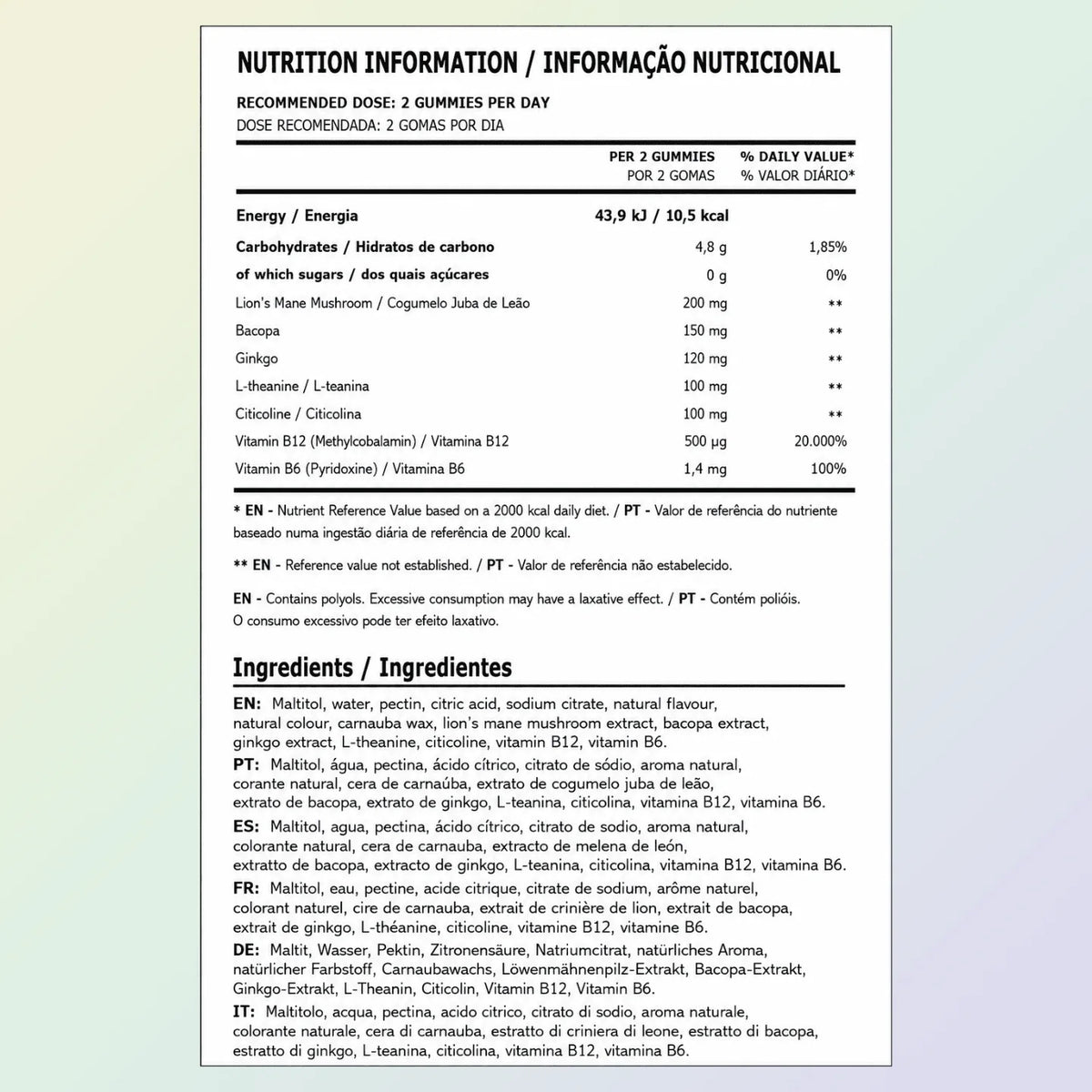 NUTRITION INFORMATION / INFORMAÇÃO NUTRICIONAL

RECOMMENDED DOSE: 2 GUMMIES PER DAY
DOSE RECOMENDADA: 2 GOMAS POR DIA

|  | PER 2 GUMMIES POR 2 GOMAS | % DAILY VALUE* % VALOR DIÁRIO* |
|---|---|---|
| Energy / Energia | 43,9 kJ / 10,5 kcal |  |
| Carbohydrates / Hidratos de carbono | 4,8 g | 1,85% |
| of which sugars / dos quais açúcares | 0 g | 0% |
| Lion's Mane Mushroom / Cogumelo Juba de Leão | 200 mg | ** |
| Bacopa | 150 mg | ** |
| Ginkgo | 120 mg | ** |
| L-theanine / L-teanina | 100 mg | ** |
| Citicoline / Citicolina | 100 mg | ** |
| Vitamin B12 (Methylcobalamin) / Vitamina B12 | 500 µg | 20.000% |
| Vitamin B6 (Pyridoxine) / Vitamina B6 | 1,4 mg | 100% |

* EN - Nutrient Reference Value based on a 2000 kcal daily diet. / PT - Valor de referência do nutriente baseado numa ingestão diária de referência de 2000 kcal.

** EN - Reference value not established. / PT - Valor de referência não estabelecido.

EN - Contains polyols. Excessive consumption may have a laxative effect. / PT - Contém polióis. O consumo excessivo pode ter efeito laxativo.

Ingredients / Ingredientes

EN: Maltitol, water, pectin, citric acid, sodium citrate, natural flavour, natural colour, carnauba wax, lion's mane mushroom extract, bacopa extract, ginkgo extract, L-theanine, citicoline, vitamin B12, vitamin B6.

PT: Maltitol, água, pectina, ácido cítrico, citrato de sódio, aroma natural, corante natural, cera de carnaúba, extrato de cogumelo juba de leão, extrato de bacopa, extrato de ginkgo, L-teanina, citicolina, vitamina B12, vitamina B6.

ES: Maltitol, agua, pectina, ácido cítrico, citrato de sodio, aroma natural, colorante natural, cera de carnauba, extracto de melena de león, extratto de bacopa, extracto de ginkgo, L-teanina, citicolina, vitamina B12, vitamina B6.

FR: Maltitol, eau, pectine, acide citrique, citrate de sodium, arôme naturel, colorant naturel, cire de carnauba, extrait de crinière de lion, extrait de bacopa, extrait de ginkgo, L-théanine, citicoline, vitamine B12, vitamine B6.

DE: Maltit, Wasser, Pektin, Zitronensäure, Natriumcitrat, natürliches Aroma, natürlicher Farbstoff, Carnaubawachs, Löwenmähnenpilz-Extrakt, Bacopa-Extrakt, Ginkgo-Extrakt, L-Theanin, Citicolin, Vitamin B12, Vitamin B6.

IT: Maltitolo, acqua, pectina, acido citrico, citrato di sodio, aroma naturale, colorante naturale, cera di carnauba, estratto di criniera di leone, estratto di bacopa, estratto di ginkgo, L-teanina, citicolina, vitamina B12, vitamina B6.